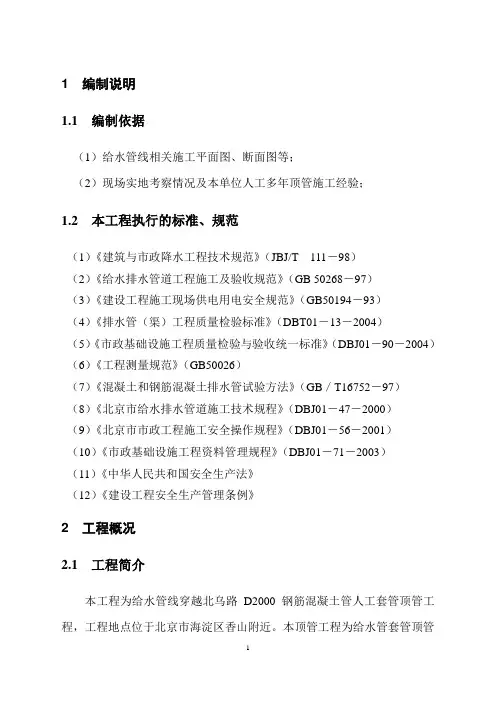 1 编制说明

1.1 编制依据

（1）给水管线相关施工平面图、断面图等；

（2）现场实地考察情况及本单位人工多年顶管施工经验；

1.2 本工程执行的标准、规范

（1）《建筑与市政降水工程技术规范》（JBJ/T 111－98）
（2）《给水排水管道工程施工及验收规范》（GB 50268－97）
（3）《建设工程施工现场供电用电安全规范》（GB50194－93）
（4）《排水管（渠）工程质量检验标准》（DBT01－13－2004）
（5）《市政基础设施工程质量检验与验收统一标准》（DBJ01－90－2004）
（6）《工程测量规范》（GB50026）
（7）《混凝土和钢筋混凝土排水管试验方法》（GB／T16752－97）
（8）《北京市给水排水管道施工技术规程》（DBJ01－47－2000）
（9）《北京市市政工程施工安全操作规程》（DBJ01－56－2001）
（10）《市政基础设施工程资料管理规程》（DBJ01－71－2003）
（11）《中华人民共和国安全生产法》
（12）《建设工程安全生产管理条例》

2 工程概况

2.1 工程简介

本工程为给水管线穿越北乌路 D2000 钢筋混凝土管人工套管顶管工程，工程地点位于北京市海淀区香山附近。本顶管工程为给水管套管顶管

1